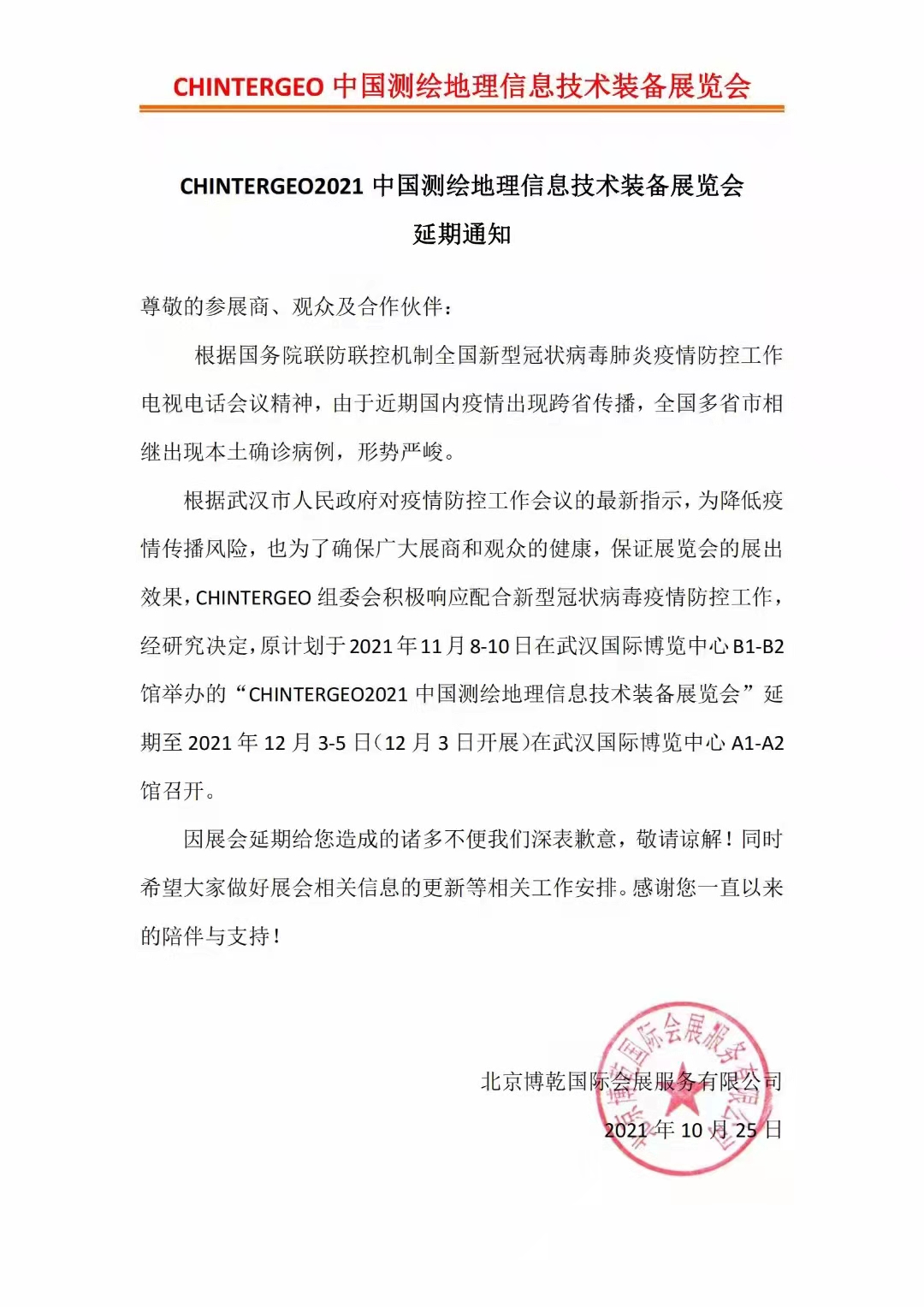 CHINTERGEO 中国测绘地理信息技术装备展览会

CHINTERGEO2021 中国测绘地理信息技术装备展览会

延期通知

尊敬的参展商、观众及合作伙伴：

根据国务院联防联控机制全国新型冠状病毒肺炎疫情防控工作电视电话会议精神，由于近期国内疫情出现跨省传播，全国多省市相继出现本土确诊病例，形势严峻。

根据武汉市人民政府对疫情防控工作会议的最新指示，为降低疫情传播风险，也为了确保广大展商和观众的健康，保证展览会的展出效果，CHINTERGEO 组委会积极响应配合新型冠状病毒疫情防控工作，经研究决定，原计划于 2021 年 11 月 8-10 日在武汉国际博览中心 B1-B2 馆举办的“CHINTERGEO2021 中国测绘地理信息技术装备展览会”延期至 2021 年 12 月 3-5 日（12 月 3 日开展）在武汉国际博览中心 A1-A2 馆召开。

因展会延期给您造成的诸多不便我们深表歉意，敬请谅解！同时希望大家做好展会相关信息的更新等相关工作安排。感谢您一直以来的陪伴与支持！

北京博乾国际会展服务有限公司

2021 年 10 月 25 日

北京博乾国际会展服务有限公司